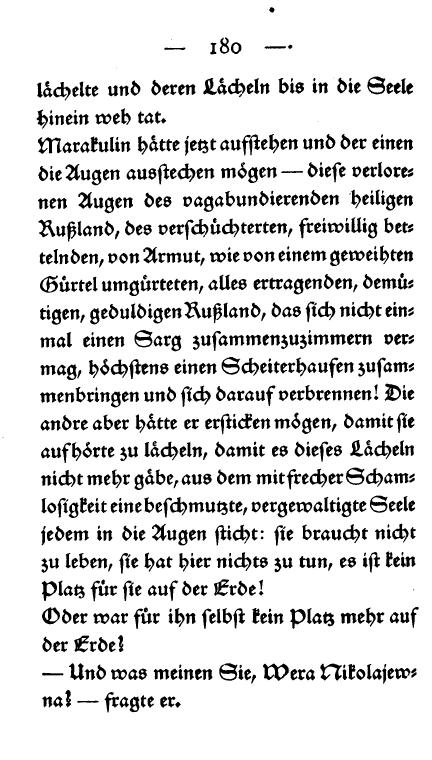 — 180 —

lächelte und deren Lächeln bis in die Seele hinein weh tat.

Marakulin hätte jetzt aufstehen und der einen die Augen ausstechen mögen — diese verlorenen Augen des vagabundierenden heiligen Rußland, des verschüchterten, freiwillig bettelnden, von Armut, wie von einem geweihten Gürtel umgürteten, alles ertragenden, demütigen, geduldigen Rußland, das sich nicht einmal einen Sarg zusammenzuzimmern vermag, höchstens einen Scheiterhaufen zusammenbringen und sich darauf verbrennen! Die andre aber hätte er ersticken mögen, damit sie aufhörte zu lächeln, damit es dieses Lächeln nicht mehr gäbe, aus dem mit frecher Schamlosigkeit eine beschmutzte, vergewaltigte Seele jedem in die Augen sticht: sie braucht nicht zu leben, sie hat hier nichts zu tun, es ist kein Platz für sie auf der Erde!

Oder war für ihn selbst kein Platz mehr auf der Erde?

— Und was meinen Sie, Wera Nikolajewna? — fragte er.